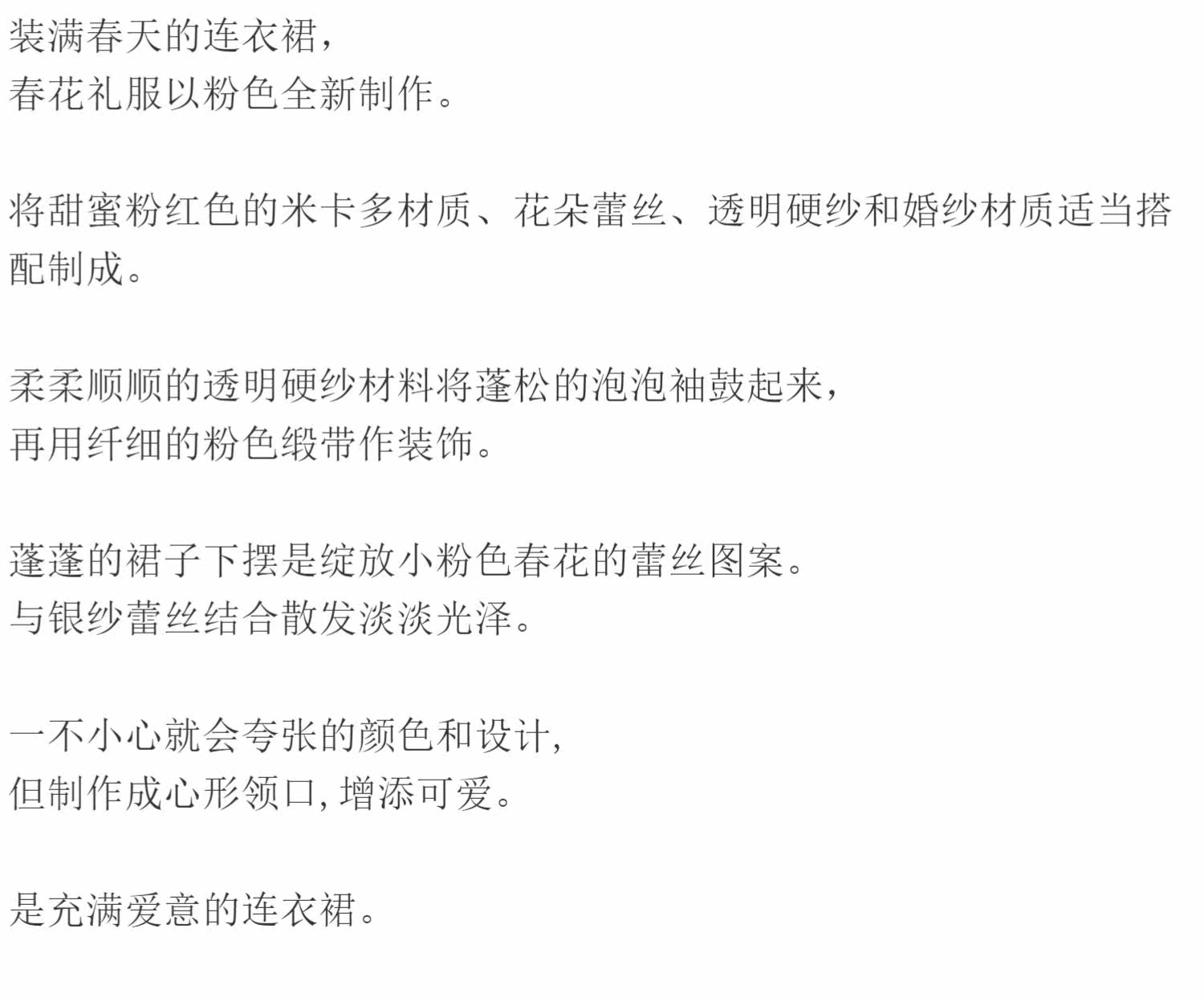 装满春天的连衣裙，
春花礼服以粉色全新制作。

将甜蜜粉红色的米卡多材质、花朵蕾丝、透明硬纱和婚纱材质适当搭配制成。

柔柔顺顺的透明硬纱材料将蓬松的泡泡袖鼓起来，
再用纤细的粉色缎带作装饰。

蓬蓬的裙子下摆是绽放小粉色春花的蕾丝图案。
与银纱蕾丝结合散发淡淡光泽。

一不小心就会夸张的颜色和设计，
但制作成心形领口，增添可爱。

是充满爱意的连衣裙。